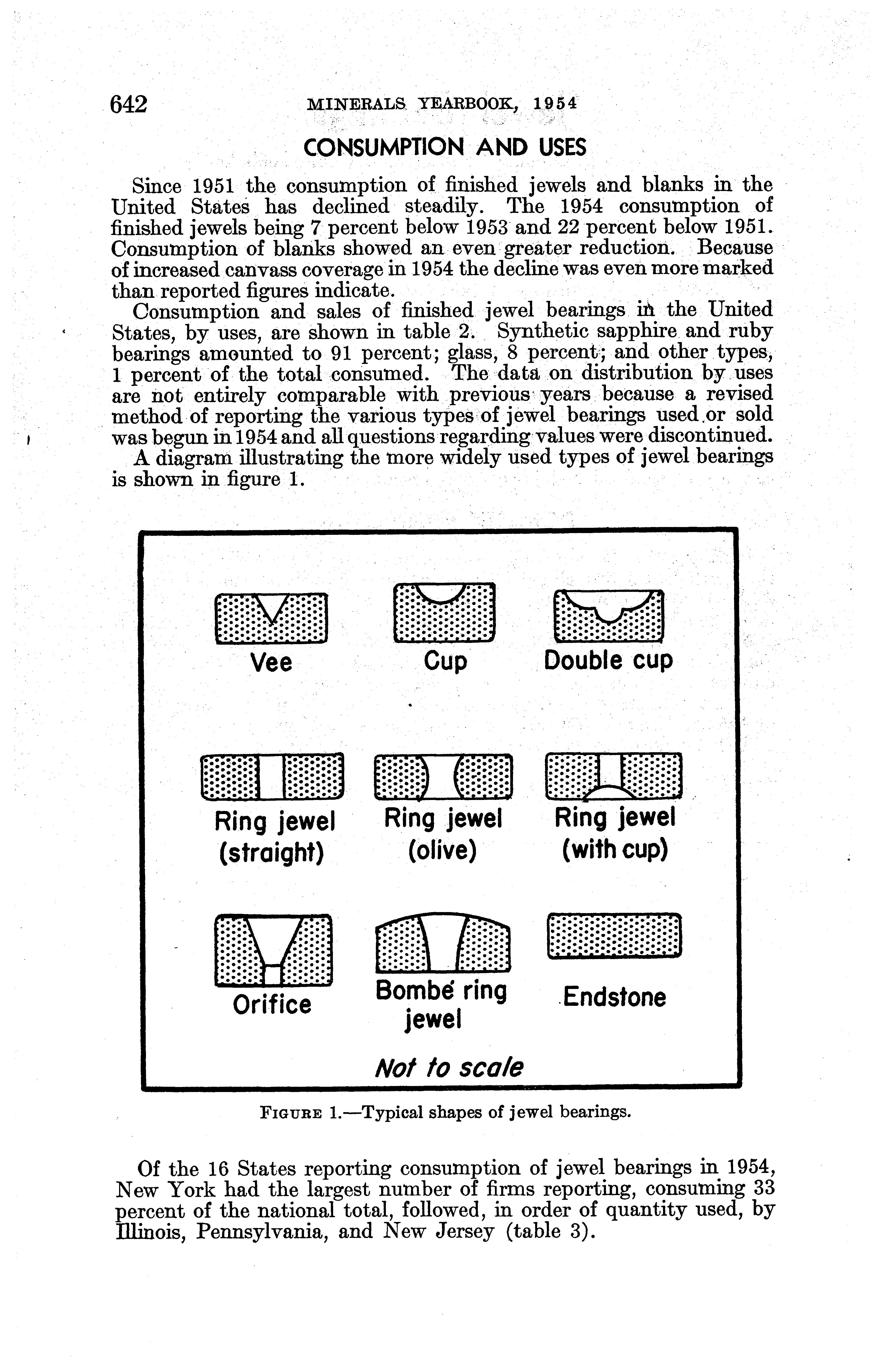 642 MINERALS YEARBOOK, 1954

CONSUMPTION AND USES

Since 1951 the consumption of finished jewels and blanks in the United States has declined steadily. The 1954 consumption of finished jewels being 7 percent below 1953 and 22 percent below 1951. Consumption of blanks showed an even greater reduction. Because of increased canvass coverage in 1954 the decline was even more marked than reported figures indicate.

Consumption and sales of finished jewel bearings in the United States, by uses, are shown in table 2. Synthetic sapphire and ruby bearings amounted to 91 percent; glass, 8 percent; and other types, 1 percent of the total consumed. The data on distribution by uses are not entirely comparable with previous years because a revised method of reporting the various types of jewel bearings used or sold was begun in 1954 and all questions regarding values were discontinued.

A diagram illustrating the more widely used types of jewel bearings is shown in figure 1.

Vee
Cup
Double cup
Ring jewel (straight)
Ring jewel (olive)
Ring jewel (with cup)
Orifice
Bombé ring jewel
Endstone
Not to scale

FIGURE 1.—Typical shapes of jewel bearings.

Of the 16 States reporting consumption of jewel bearings in 1954, New York had the largest number of firms reporting, consuming 33 percent of the national total, followed, in order of quantity used, by Illinois, Pennsylvania, and New Jersey (table 3).